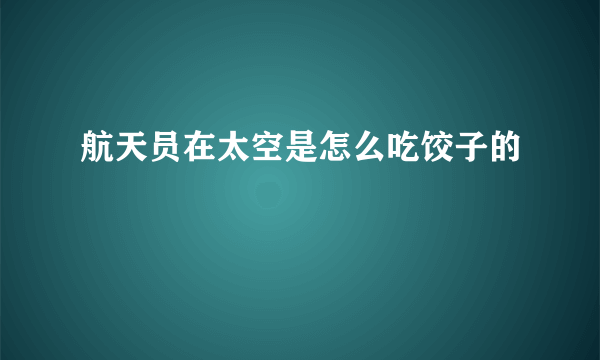 航天员在太空是怎么吃饺子的